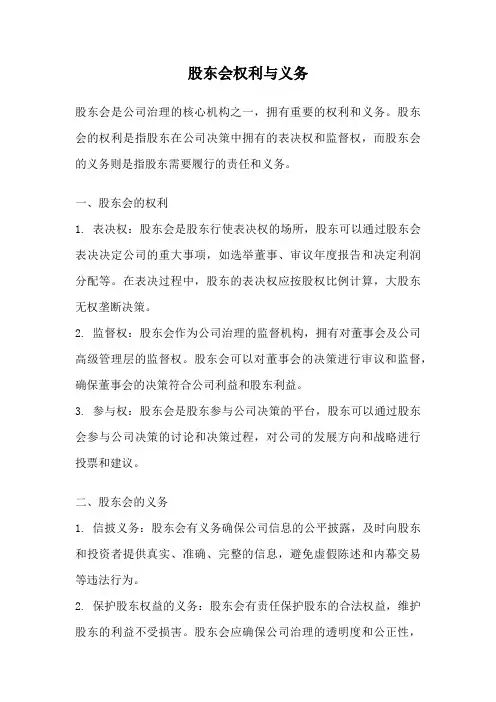 股东会权利与义务

股东会是公司治理的核心机构之一，拥有重要的权利和义务。股东会的权利是指股东在公司决策中拥有的表决权和监督权，而股东会的义务则是指股东需要履行的责任和义务。

一、股东会的权利

1. 表决权：股东会是股东行使表决权的场所，股东可以通过股东会表决决定公司的重大事项，如选举董事、审议年度报告和决定利润分配等。在表决过程中，股东的表决权应按股权比例计算，大股东无权垄断决策。

2. 监督权：股东会作为公司治理的监督机构，拥有对董事会及公司高级管理层的监督权。股东会可以对董事会的决策进行审议和监督，确保董事会的决策符合公司利益和股东利益。

3. 参与权：股东会是股东参与公司决策的平台，股东可以通过股东会参与公司决策的讨论和决策过程，对公司的发展方向和战略进行投票和建议。

二、股东会的义务

1. 信披义务：股东会有义务确保公司信息的公平披露，及时向股东和投资者提供真实、准确、完整的信息，避免虚假陈述和内幕交易等违法行为。

2. 保护股东权益的义务：股东会有责任保护股东的合法权益，维护股东的利益不受损害。股东会应确保公司治理的透明度和公正性，